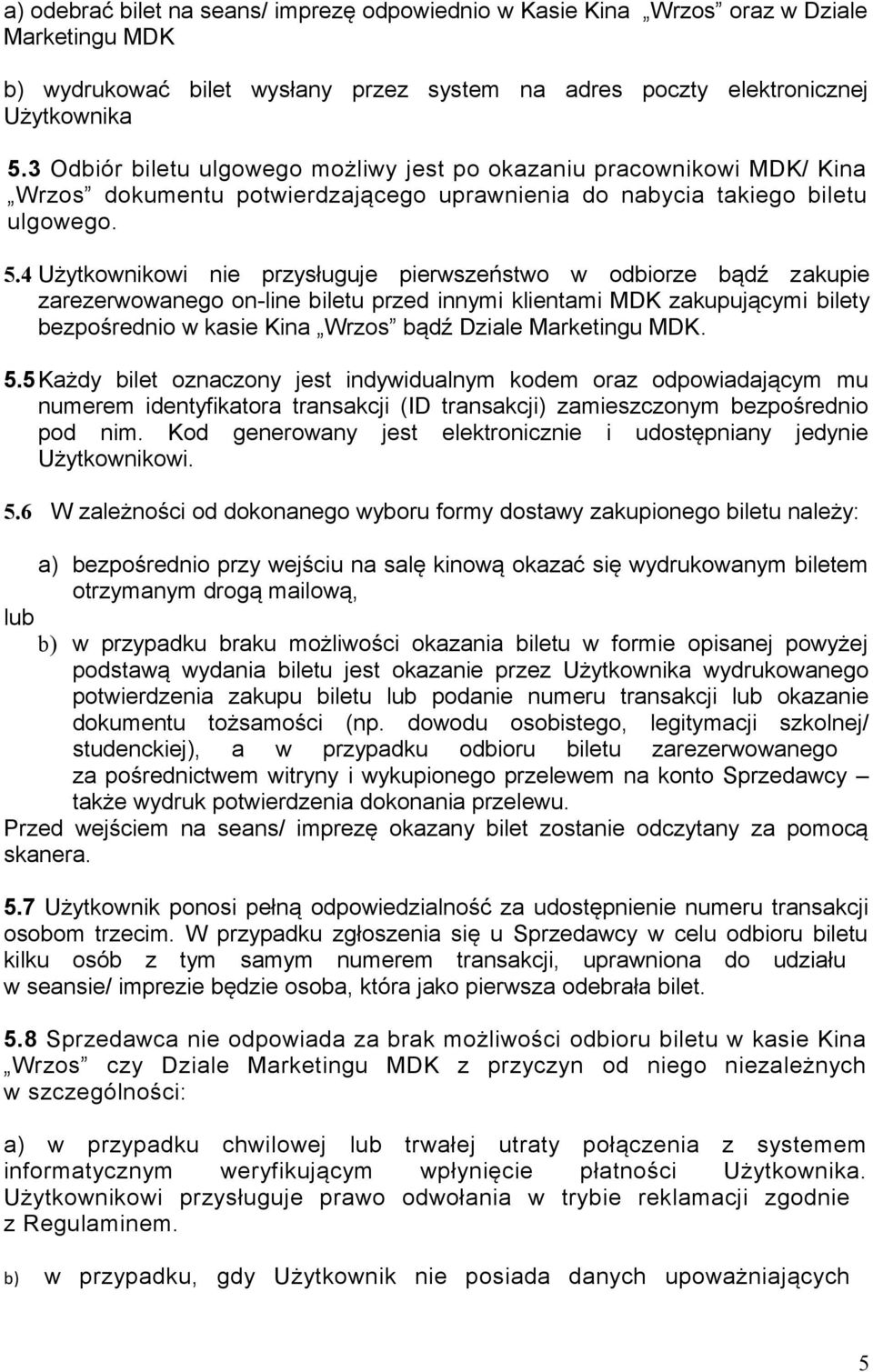 a) odebrać bilet na seans/ imprezę odpowiednio w Kasie Kina „Wrzos” oraz w Dziale Marketingu MDK

b) wydrukować bilet wysłany przez system na adres poczty elektronicznej Użytkownika

5.3 Odbiór biletu ulgowego możliwy jest po okazaniu pracownikowi MDK/ Kina „Wrzos” dokumentu potwierdzającego uprawnienia do nabycia takiego biletu ulgowego.

5.4 Użytkownikowi nie przysługuje pierwszeństwo w odbiorze bądź zakupie zarezerwowanego on-line biletu przed innymi klientami MDK zakupującymi bilety bezpośrednio w kasie Kina „Wrzos” bądź Dziale Marketingu MDK.

5.5 Każdy bilet oznaczony jest indywidualnym kodem oraz odpowiadającym mu numerem identyfikatora transakcji (ID transakcji) zamieszczonym bezpośrednio pod nim. Kod generowany jest elektronicznie i udostępniany jedynie Użytkownikowi.

5.6 W zależności od dokonanego wyboru formy dostawy zakupionego biletu należy:

a) bezpośrednio przy wejściu na salę kinową okazać się wydrukowanym biletem otrzymanym drogą mailową,

lub

b) w przypadku braku możliwości okazania biletu w formie opisanej powyżej podstawą wydania biletu jest okazanie przez Użytkownika wydrukowanego potwierdzenia zakupu biletu lub podanie numeru transakcji lub okazanie dokumentu tożsamości (np. dowodu osobistego, legitymacji szkolnej/ studenckiej), a w przypadku odbioru biletu zarezerwowanego za pośrednictwem witryny i wykupionego przelewem na konto Sprzedawcy – także wydruk potwierdzenia dokonania przelewu.

Przed wejściem na seans/ imprezę okazany bilet zostanie odczytany za pomocą skanera.

5.7 Użytkownik ponosi pełną odpowiedzialność za udostępnienie numeru transakcji osobom trzecim. W przypadku zgłoszenia się u Sprzedawcy w celu odbioru biletu kilku osób z tym samym numerem transakcji, uprawniona do udziału w seansie/ imprezie będzie osoba, która jako pierwsza odebrała bilet.

5.8 Sprzedawca nie odpowiada za brak możliwości odbioru biletu w kasie Kina „Wrzos” czy Dziale Marketingu MDK z przyczyn od niego niezależnych w szczególności:

a) w przypadku chwilowej lub trwałej utraty połączenia z systemem informatycznym weryfikującym wpłynięcie płatności Użytkownika. Użytkownikowi przysługuje prawo odwołania w trybie reklamacji zgodnie z Regulaminem.

b) w przypadku, gdy Użytkownik nie posiada danych upoważniających

5